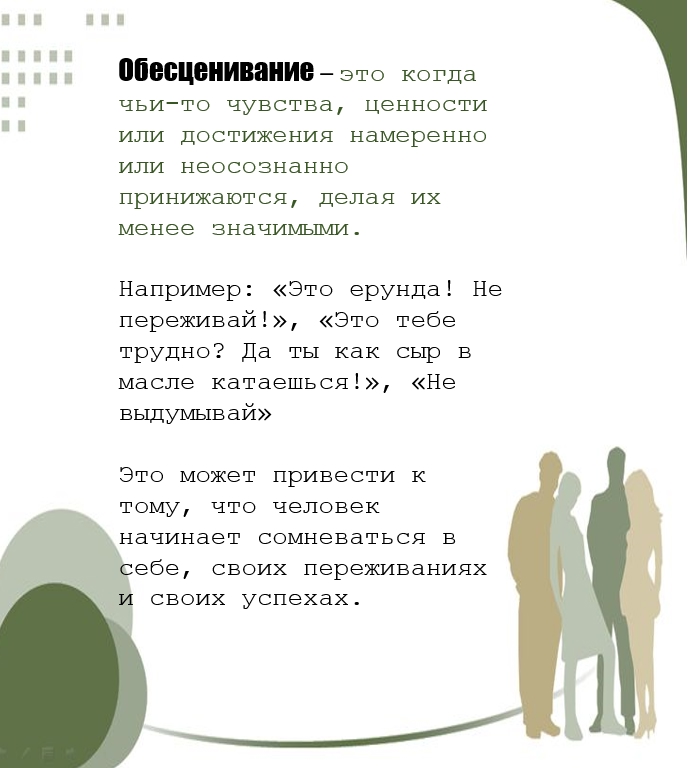 Обесценивание – это когда чьи-то чувства, ценности или достижения намеренно или неосознанно принижаются, делая их менее значимыми.

Например: «Это ерунда! Не переживай!», «Это тебе трудно? Да ты как сыр в масле катаешься!», «Не выдумывай»

Это может привести к тому, что человек начинает сомневаться в себе, своих переживаниях и своих успехах.